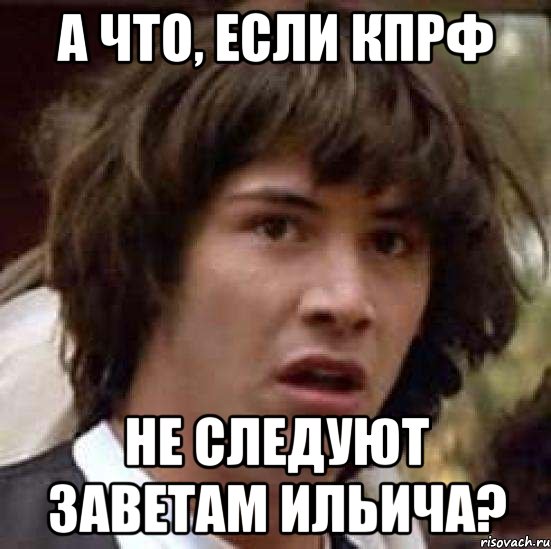 А ЧТО, ЕСЛИ КПРФ

НЕ СЛЕДУЮТ ЗАВЕТАМ ИЛЬИЧА?

risovach.ru